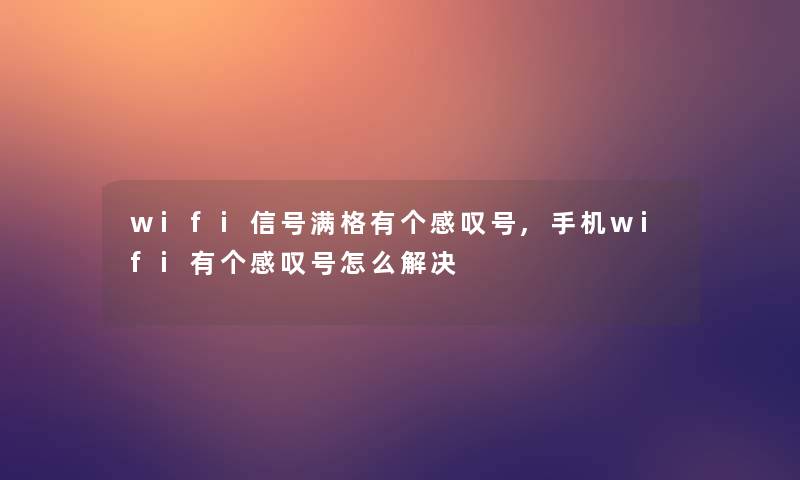 wifi信号满格有个感叹号，手机wifi有个感叹号怎么解决